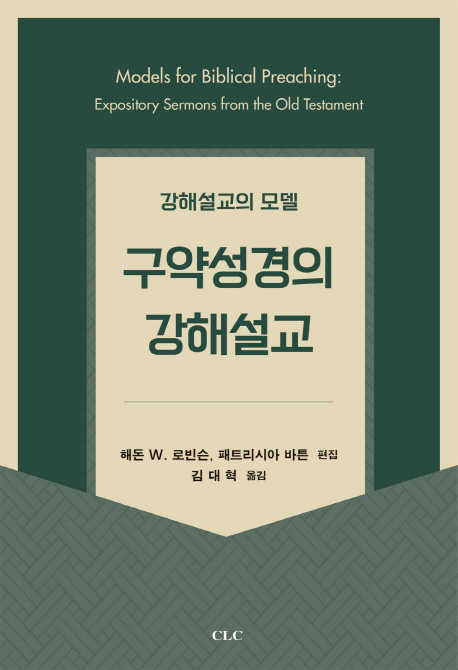 Models for Biblical Preaching:
Expository Sermons from the Old Testament

강해설교의 모델

구약성경의
강해설교

해돈 W. 로빈슨, 패트리시아 바튼 편집
김 대 혁 옮김

CLC